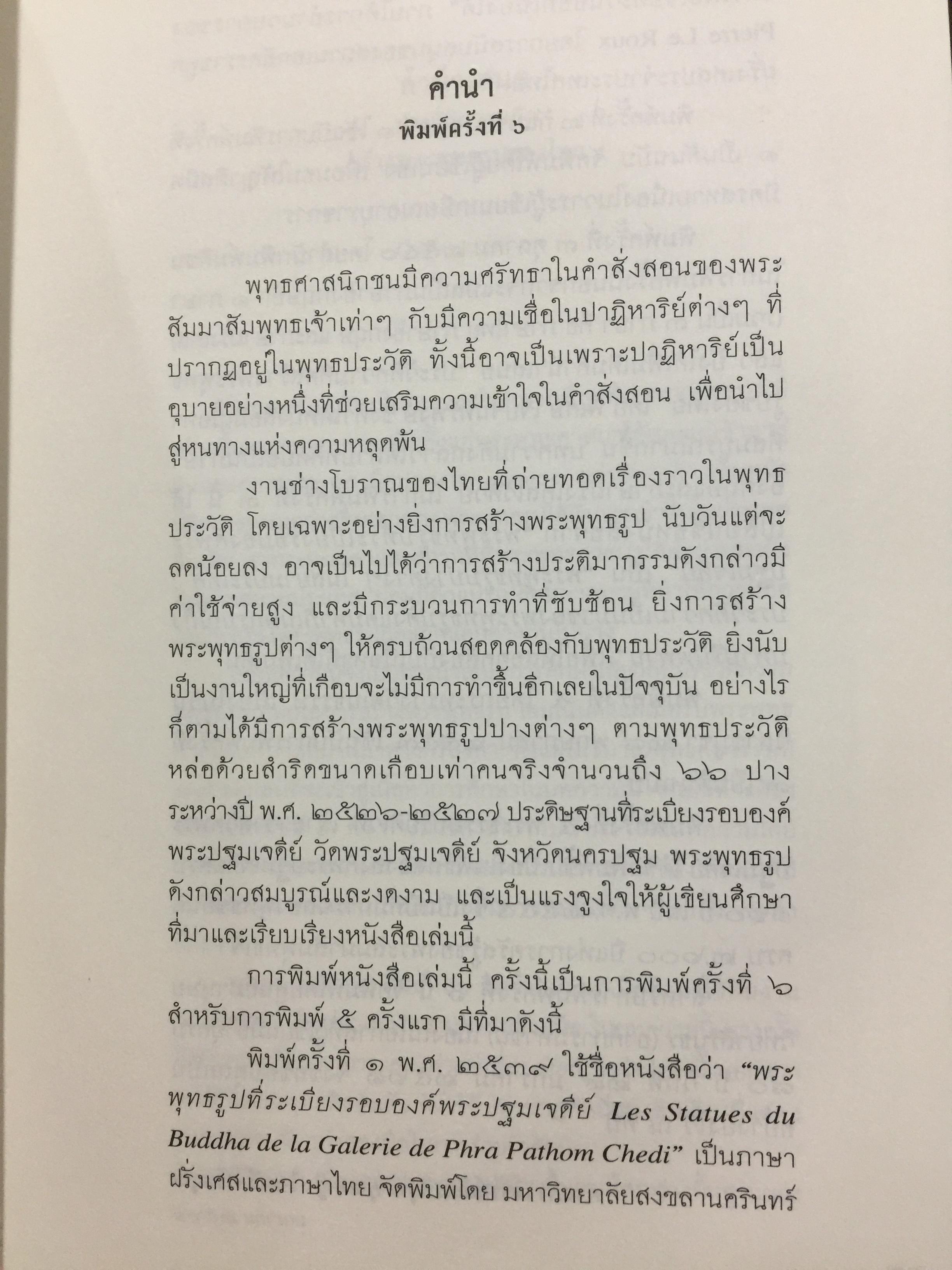 คำนำ
พิมพ์ครั้งที่ ๖

พุทธศาสนิกชนมีความศรัทธาในคำสั่งสอนของพระสัมมาสัมพุทธเจ้าเท่าๆ กับมีความเชื่อในปาฏิหาริย์ต่างๆ ที่ปรากฏอยู่ในพุทธประวัติ ทั้งนี้อาจเป็นเพราะปาฏิหาริย์เป็นอุบายอย่างหนึ่งที่ช่วยเสริมความเข้าใจในคำสั่งสอน เพื่อนำไปสู่หนทางแห่งความหลุดพ้น

งานช่างโบราณของไทยที่ถ่ายทอดเรื่องราวในพุทธประวัติ โดยเฉพาะอย่างยิ่งการสร้างพระพุทธรูป นับวันแต่จะลดน้อยลง อาจเป็นไปได้ว่าการสร้างประติมากรรมดังกล่าวมีค่าใช้จ่ายสูง และมีกระบวนการทำที่ซับซ้อน ยิ่งการสร้างพระพุทธรูปต่างๆ ให้ครบถ้วนสอดคล้องกับพุทธประวัติ ยิ่งนับเป็นงานใหญ่ที่เกือบจะไม่มีการทำขึ้นอีกเลยในปัจจุบัน อย่างไรก็ตามได้มีการสร้างพระพุทธรูปปางต่างๆ ตามพุทธประวัติหล่อด้วยสำริดขนาดเกือบเท่าคนจริงจำนวนถึง ๖๖ ปาง ระหว่างปี พ.ศ. ๒๕๒๖-๒๕๒๗ ประดิษฐานที่ระเบียงรอบองค์พระปฐมเจดีย์ วัดพระปฐมเจดีย์ จังหวัดนครปฐม พระพุทธรูปดังกล่าวสมบูรณ์และงดงาม และเป็นแรงจูงใจให้ผู้เขียนศึกษาที่มาและเรียบเรียงหนังสือเล่มนี้

การพิมพ์หนังสือเล่มนี้ ครั้งนี้เป็นการพิมพ์ครั้งที่ ๖ สำหรับการพิมพ์ ๕ ครั้งแรก มีที่มาดังนี้

พิมพ์ครั้งที่ ๑ พ.ศ. ๒๕๓๙ ใช้ชื่อหนังสือว่า "พระพุทธรูปที่ระเบียงรอบองค์พระปฐมเจดีย์ Les Statues du Buddha de la Galerie de Phra Pathom Chedi" เป็นภาษาฝรั่งเศสและภาษาไทย จัดพิมพ์โดย มหาวิทยาลัยสงขลานครินทร์